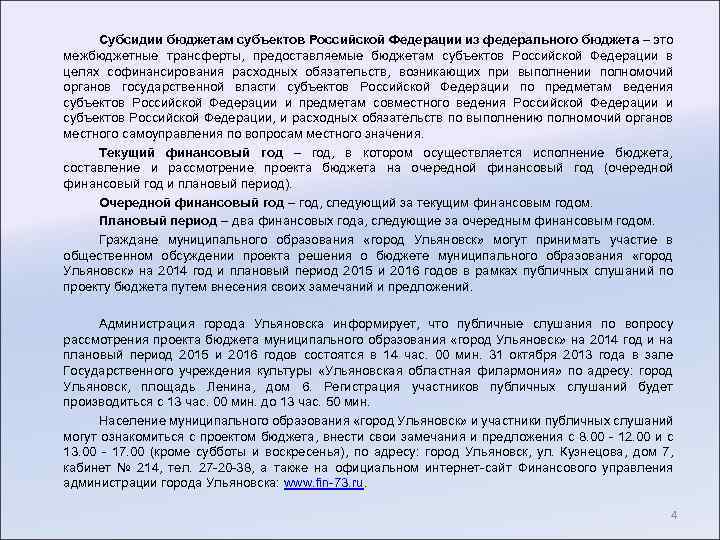 Субсидии бюджетам субъектов Российской Федерации из федерального бюджета – это межбюджетные трансферты, предоставляемые бюджетам субъектов Российской Федерации в целях софинансирования расходных обязательств, возникающих при выполнении полномочий органов государственной власти субъектов Российской Федерации по предметам ведения субъектов Российской Федерации и предметам совместного ведения Российской Федерации и субъектов Российской Федерации, и расходных обязательств по выполнению полномочий органов местного самоуправления по вопросам местного значения.

Текущий финансовый год – год, в котором осуществляется исполнение бюджета, составление и рассмотрение проекта бюджета на очередной финансовый год (очередной финансовый год и плановый период).

Очередной финансовый год – год, следующий за текущим финансовым годом.

Плановый период – два финансовых года, следующие за очередным финансовым годом.

Граждане муниципального образования «город Ульяновск» могут принимать участие в общественном обсуждении проекта решения о бюджете муниципального образования «город Ульяновск» на 2014 год и плановый период 2015 и 2016 годов в рамках публичных слушаний по проекту бюджета путем внесения своих замечаний и предложений.

Администрация города Ульяновска информирует, что публичные слушания по вопросу рассмотрения проекта бюджета муниципального образования «город Ульяновск» на 2014 год и на плановый период 2015 и 2016 годов состоятся в 14 час. 00 мин. 31 октября 2013 года в зале Государственного учреждения культуры «Ульяновская областная филармония» по адресу: город Ульяновск, площадь Ленина, дом 6. Регистрация участников публичных слушаний будет производиться с 13 час. 00 мин. до 13 час. 50 мин.

Население муниципального образования «город Ульяновск» и участники публичных слушаний могут ознакомиться с проектом бюджета, внести свои замечания и предложения с 8.00 - 12.00 и с 13.00 - 17.00 (кроме субботы и воскресенья), по адресу: город Ульяновск, ул. Кузнецова, дом 7, кабинет № 214, тел. 27-20-38, а также на официальном интернет-сайт Финансового управления администрации города Ульяновска: www.fin-73.ru.

4